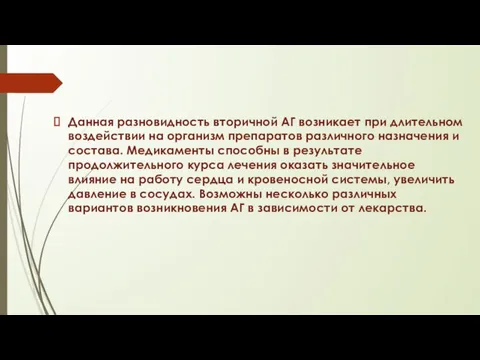 Данная разновидность вторичной АГ возникает при длительном воздействии на организм препаратов различного назначения и состава. Медикаменты способны в результате продолжительного курса лечения оказать значительное влияние на работу сердца и кровеносной системы, увеличить давление в сосудах. Возможны несколько различных вариантов возникновения АГ в зависимости от лекарства.